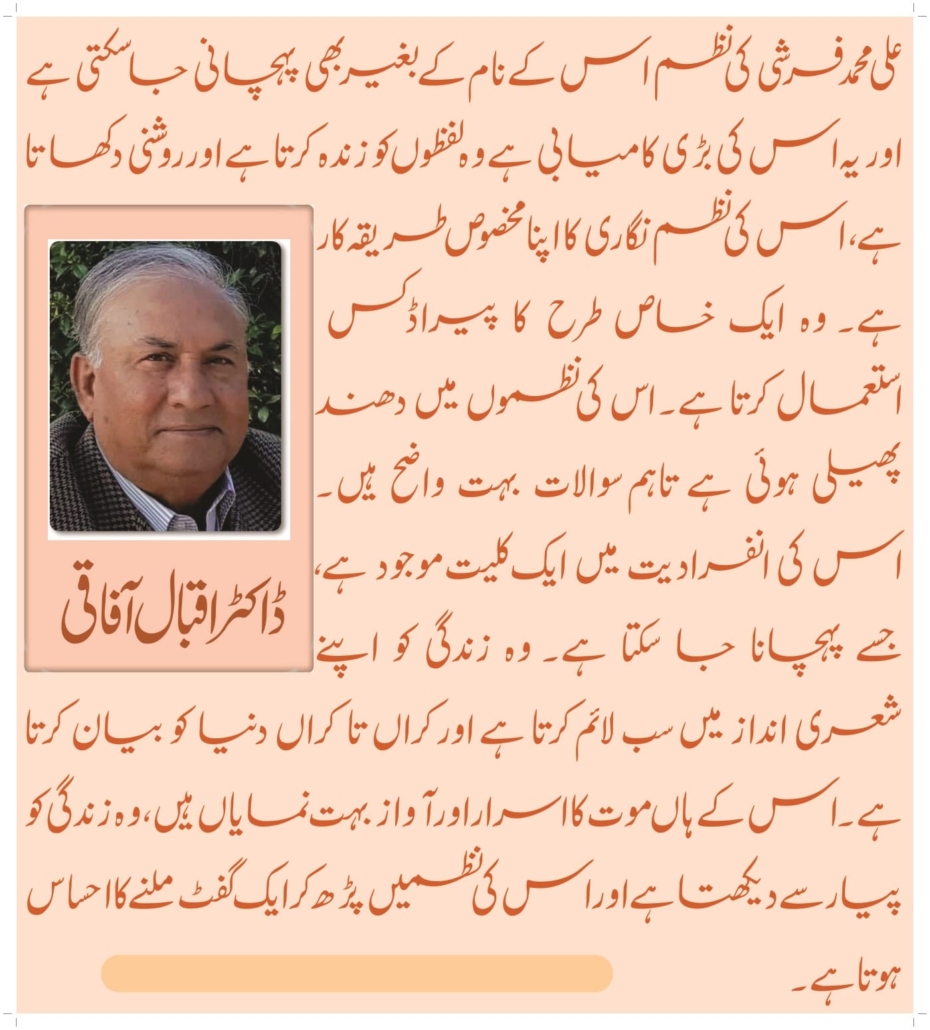 علی محمد فرشی کی نظم اس کے نام کے بغیر بھی پہچانی جا سکتی ہے اور یہ اس کی بڑی کامیابی ہے وہ لفظوں کو زندہ کرتا ہے اور روشنی دکھاتا ہے، اس کی نظم نگاری کا اپنا مخصوص طریقہ کار ہے۔ وہ ایک خاص طرح کا پیراڈکس استعمال کرتا ہے۔ اس کی نظموں میں دھند پھیلی ہوئی ہے تاہم سوالات بہت واضح ہیں۔ اس کی انفرادیت میں ایک کلیت موجود ہے، جسے پہچانا جا سکتا ہے۔ وہ زندگی کو اپنے شعری انداز میں سب لائم کرتا ہے اور کراں تا کراں دنیا کو بیان کرتا ہے۔ اس کے ہاں موت کا اسرار اور آواز بہت نمایاں ہیں، وہ زندگی کو پیار سے دیکھتا ہے اور اس کی نظمیں پڑھ کر ایک گفٹ ملنے کا احساس ہوتا ہے۔

ڈاکٹر اقبال آفاقی